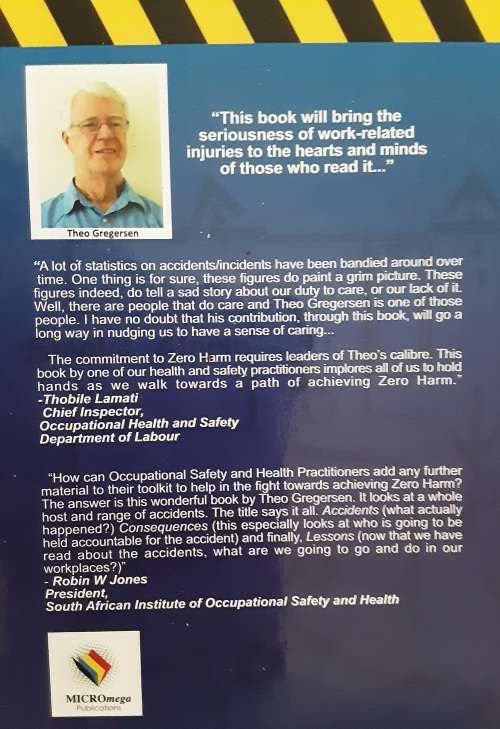 Theo Gregersen

"This book will bring the seriousness of work-related injuries to the hearts and minds of those who read it..."

"A lot of statistics on accidents/incidents have been bandied around over time. One thing is for sure, these figures do paint a grim picture. These figures indeed, do tell a sad story about our duty to care, or our lack of it. Well, there are people that do care and Theo Gregersen is one of those people. I have no doubt that his contribution, through this book, will go a long way in nudging us to have a sense of caring...

The commitment to Zero Harm requires leaders of Theo's calibre. This book by one of our health and safety practitioners implores all of us to hold hands as we walk towards a path of achieving Zero Harm."
-Thobile Lamati
Chief Inspector,
Occupational Health and Safety
Department of Labour

"How can Occupational Safety and Health Practitioners add any further material to their toolkit to help in the fight towards achieving Zero Harm? The answer is this wonderful book by Theo Gregersen. It looks at a whole host and range of accidents. The title says it all. Accidents (what actually happened?) Consequences (this especially looks at who is going to be held accountable for the accident) and finally, Lessons (now that we have read about the accidents, what are we going to go and do in our workplaces?)"
- Robin W Jones
President,
South African Institute of Occupational Safety and Health

MICROmega
Publications